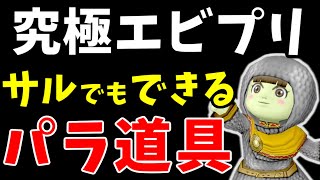 究極エビプリ

サルでもできる

パラ道具